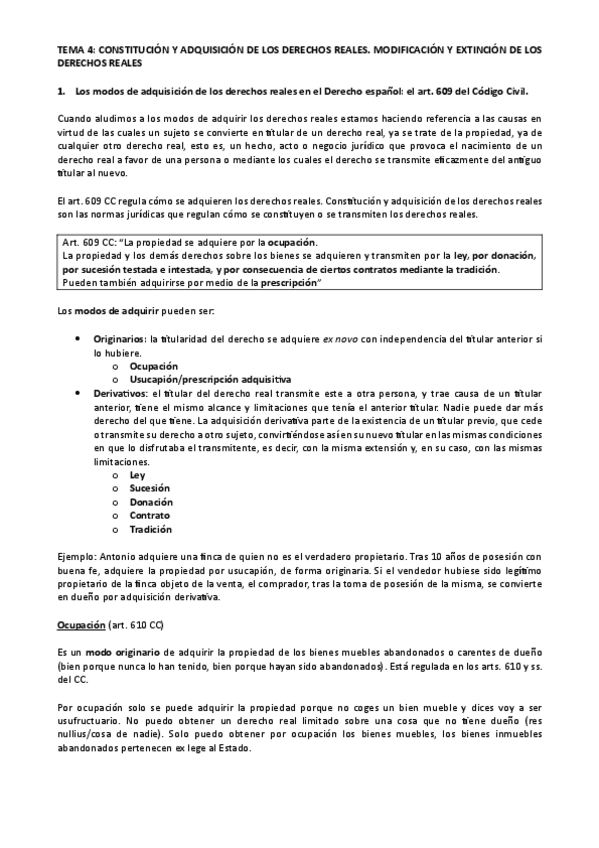 TEMA 4: CONSTITUCIÓN Y ADQUISICIÓN DE LOS DERECHOS REALES. MODIFICACIÓN Y EXTINCIÓN DE LOS DERECHOS REALES

1. Los modos de adquisición de los derechos reales en el Derecho español: el art. 609 del Código Civil.

Cuando aludimos a los modos de adquirir los derechos reales estamos haciendo referencia a las causas en virtud de las cuales un sujeto se convierte en titular de un derecho real, ya se trate de la propiedad, ya de cualquier otro derecho real, esto es, un hecho, acto o negocio jurídico que provoca el nacimiento de un derecho real a favor de una persona o mediante los cuales el derecho se transmite eficazmente del antiguo titular al nuevo.

El art. 609 CC regula cómo se adquieren los derechos reales. Constitución y adquisición de los derechos reales son las normas jurídicas que regulan cómo se constituyen o se transmiten los derechos reales.

Art. 609 CC: "La propiedad se adquiere por la ocupación.
La propiedad y los demás derechos sobre los bienes se adquieren y transmiten por la ley, por donación, por sucesión testada e intestada, y por consecuencia de ciertos contratos mediante la tradición.
Pueden también adquirirse por medio de la prescripción"

Los modos de adquirir pueden ser:

• Originarios: la titularidad del derecho se adquiere ex novo con independencia del titular anterior si lo hubiere.
o Ocupación
o Usucapión/prescripción adquisitiva
• Derivativos: el titular del derecho real transmite este a otra persona, y trae causa de un titular anterior, tiene el mismo alcance y limitaciones que tenía el anterior titular. Nadie puede dar más derecho del que tiene. La adquisición derivativa parte de la existencia de un titular previo, que cede o transmite su derecho a otro sujeto, convirtiéndose así en su nuevo titular en las mismas condiciones en que lo disfrutaba el transmitente, es decir, con la misma extensión y, en su caso, con las mismas limitaciones.
o Ley
o Sucesión
o Donación
o Contrato
o Tradición

Ejemplo: Antonio adquiere una finca de quien no es el verdadero propietario. Tras 10 años de posesión con buena fe, adquiere la propiedad por usucapión, de forma originaria. Si el vendedor hubiese sido legítimo propietario de la finca objeto de la venta, el comprador, tras la toma de posesión de la misma, se convierte en dueño por adquisición derivativa.

Ocupación (art. 610 CC)

Es un modo originario de adquirir la propiedad de los bienes muebles abandonados o carentes de dueño (bien porque nunca lo han tenido, bien porque hayan sido abandonados). Está regulada en los arts. 610 y ss. del CC.

Por ocupación solo se puede adquirir la propiedad porque no coges un bien mueble y dices voy a ser usufructuario. No puedo obtener un derecho real limitado sobre una cosa que no tiene dueño (res nullius/cosa de nadie). Solo puedo obtener por ocupación los bienes muebles, los bienes inmuebles abandonados pertenecen ex lege al Estado.